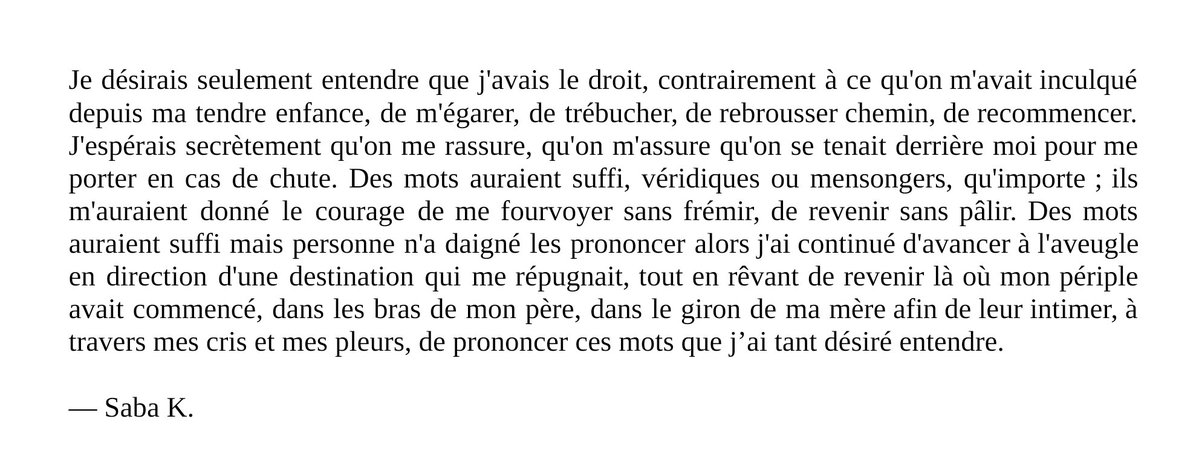 Je désirais seulement entendre que j'avais le droit, contrairement à ce qu'on m'avait inculqué depuis ma tendre enfance, de m'égarer, de trébucher, de rebrousser chemin, de recommencer. J'espérais secrètement qu'on me rassure, qu'on m'assure qu'on se tenait derrière moi pour me porter en cas de chute. Des mots auraient suffi, véridiques ou mensongers, qu'importe ; ils m'auraient donné le courage de me fourvoyer sans frémir, de revenir sans pâlir. Des mots auraient suffi mais personne n'a daigné les prononcer alors j'ai continué d'avancer à l'aveugle en direction d'une destination qui me répugnait, tout en rêvant de revenir là où mon périple avait commencé, dans les bras de mon père, dans le giron de ma mère afin de leur intimer, à travers mes cris et mes pleurs, de prononcer ces mots que j'ai tant désiré entendre.

— Saba K.